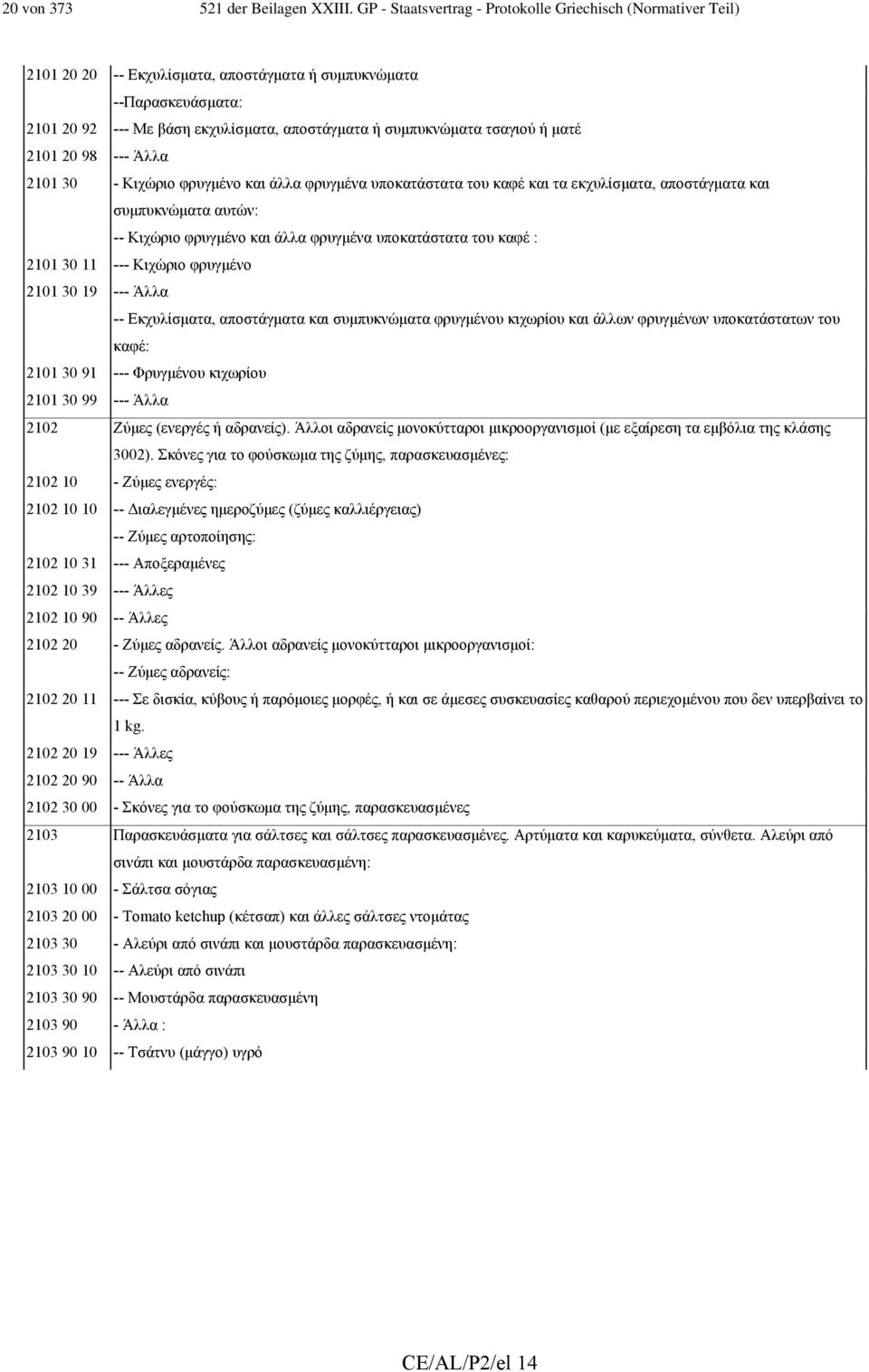 20 von 373 521 der Beilagen XXIII. GP - Staatsvertrag - Protokolle Griechisch (Normativer Teil)

| | |
|---|---|
| 2101 20 20 | -- Εκχυλίσματα, αποστάγματα ή συμπυκνώματα |
| | --Παρασκευάσματα: |
| 2101 20 92 | --- Με βάση εκχυλίσματα, αποστάγματα ή συμπυκνώματα τσαγιού ή ματέ |
| 2101 20 98 | --- Άλλα |
| 2101 30 | - Κιχώριο φρυγμένο και άλλα φρυγμένα υποκατάστατα του καφέ και τα εκχυλίσματα, αποστάγματα και συμπυκνώματα αυτών: |
| | -- Κιχώριο φρυγμένο και άλλα φρυγμένα υποκατάστατα του καφέ : |
| 2101 30 11 | --- Κιχώριο φρυγμένο |
| 2101 30 19 | --- Άλλα |
| | -- Εκχυλίσματα, αποστάγματα και συμπυκνώματα φρυγμένου κιχωρίου και άλλων φρυγμένων υποκατάστατων του καφέ: |
| 2101 30 91 | --- Φρυγμένου κιχωρίου |
| 2101 30 99 | --- Άλλα |
| 2102 | Ζύμες (ενεργές ή αδρανείς). Άλλοι αδρανείς μονοκύτταροι μικροοργανισμοί (με εξαίρεση τα εμβόλια της κλάσης 3002). Σκόνες για το φούσκωμα της ζύμης, παρασκευασμένες: |
| 2102 10 | - Ζύμες ενεργές: |
| 2102 10 10 | -- Διαλεγμένες ημεροζύμες (ζύμες καλλιέργειας) |
| | -- Ζύμες αρτοποίησης: |
| 2102 10 31 | --- Αποξεραμένες |
| 2102 10 39 | --- Άλλες |
| 2102 10 90 | -- Άλλες |
| 2102 20 | - Ζύμες αδρανείς. Άλλοι αδρανείς μονοκύτταροι μικροοργανισμοί: |
| | -- Ζύμες αδρανείς: |
| 2102 20 11 | --- Σε δισκία, κύβους ή παρόμοιες μορφές, ή και σε άμεσες συσκευασίες καθαρού περιεχομένου που δεν υπερβαίνει το 1 kg. |
| 2102 20 19 | --- Άλλες |
| 2102 20 90 | -- Άλλα |
| 2102 30 00 | - Σκόνες για το φούσκωμα της ζύμης, παρασκευασμένες |
| 2103 | Παρασκευάσματα για σάλτσες και σάλτσες παρασκευασμένες. Αρτύματα και καρυκεύματα, σύνθετα. Αλεύρι από σινάπι και μουστάρδα παρασκευασμένη: |
| 2103 10 00 | - Σάλτσα σόγιας |
| 2103 20 00 | - Tomato ketchup (κέτσαπ) και άλλες σάλτσες ντομάτας |
| 2103 30 | - Αλεύρι από σινάπι και μουστάρδα παρασκευασμένη: |
| 2103 30 10 | -- Αλεύρι από σινάπι |
| 2103 30 90 | -- Μουστάρδα παρασκευασμένη |
| 2103 90 | - Άλλα : |
| 2103 90 10 | -- Τσάτνυ (μάγγο) υγρό |

CE/AL/P2/el 14